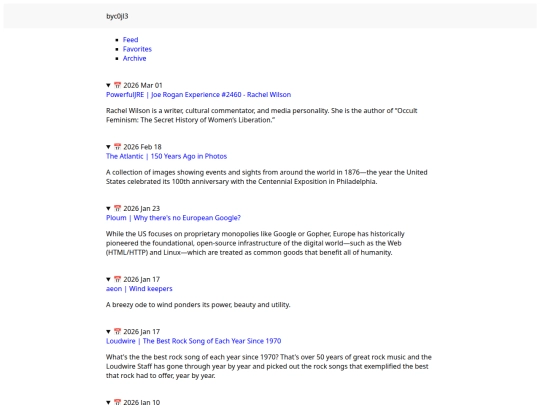 byc0jl3

- Feed
- Favorites
- Archive

▼ 📅 2026 Mar 01
PowerfulJRE | Joe Rogan Experience #2460 - Rachel Wilson

Rachel Wilson is a writer, cultural commentator, and media personality. She is the author of "Occult Feminism: The Secret History of Women's Liberation."

▼ 📅 2026 Feb 18
The Atlantic | 150 Years Ago in Photos

A collection of images showing events and sights from around the world in 1876—the year the United States celebrated its 100th anniversary with the Centennial Exposition in Philadelphia.

▼ 📅 2026 Jan 23
Ploum | Why there's no European Google?

While the US focuses on proprietary monopolies like Google or Gopher, Europe has historically pioneered the foundational, open-source infrastructure of the digital world—such as the Web (HTML/HTTP) and Linux—which are treated as common goods that benefit all of humanity.

▼ 📅 2026 Jan 17
aeon | Wind keepers

A breezy ode to wind ponders its power, beauty and utility.

▼ 📅 2026 Jan 17
Loudwire | The Best Rock Song of Each Year Since 1970

What's the the best rock song of each year since 1970? That's over 50 years of great rock music and the Loudwire Staff has gone through year by year and picked out the rock songs that exemplified the best that rock had to offer, year by year.

▼ 📅 2026 Jan 10